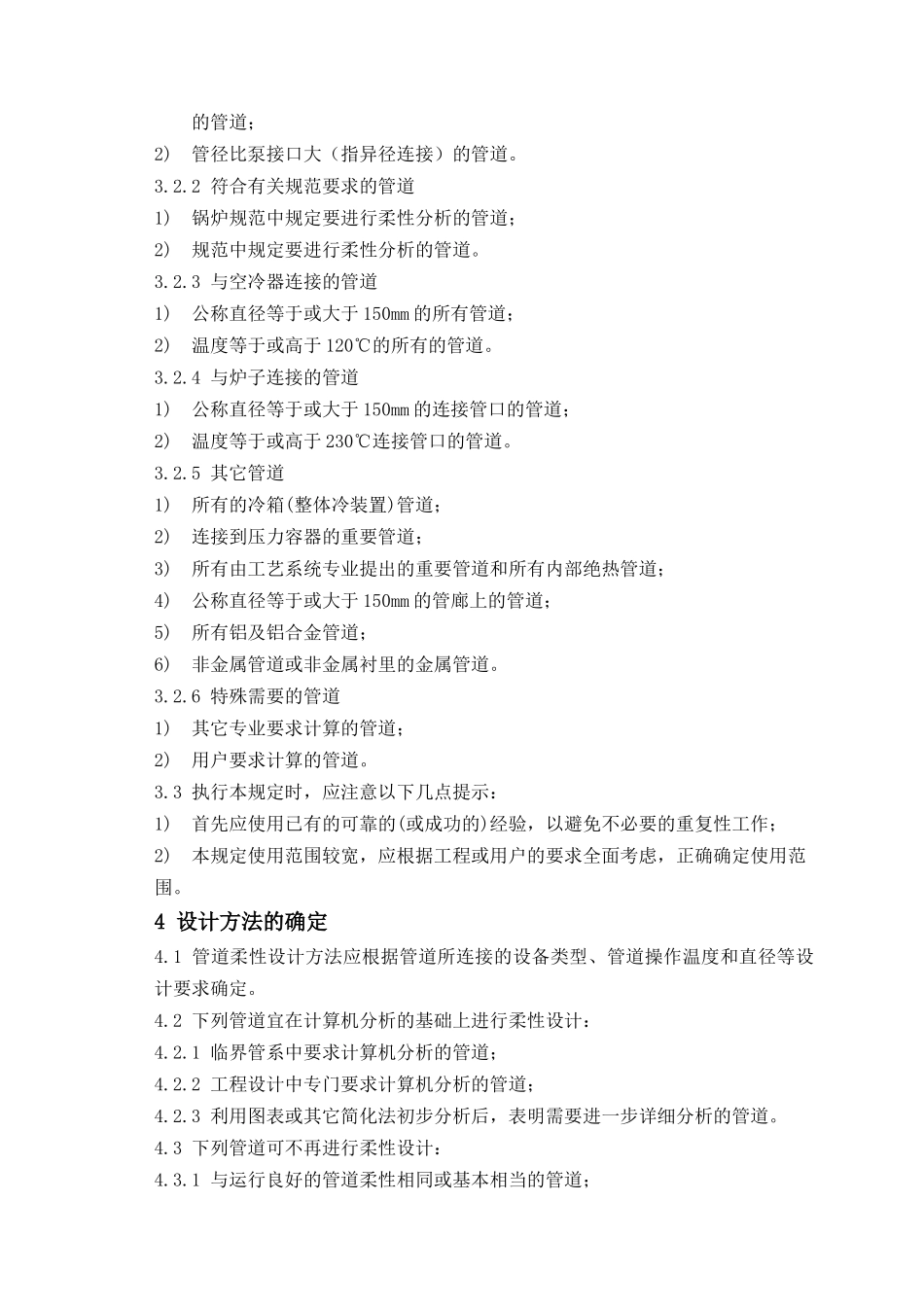 的管道；

2)　管径比泵接口大（指异径连接）的管道。

3.2.2 符合有关规范要求的管道

1)　锅炉规范中规定要进行柔性分析的管道；

2)　规范中规定要进行柔性分析的管道。

3.2.3 与空冷器连接的管道

1)　公称直径等于或大于 150mm 的所有管道；

2)　温度等于或高于 120℃的所有的管道。

3.2.4 与炉子连接的管道

1)　公称直径等于或大于 150mm 的连接管口的管道；

2)　温度等于或高于 230℃连接管口的管道。

3.2.5 其它管道

1)　所有的冷箱(整体冷装置)管道；

2)　连接到压力容器的重要管道；

3)　所有由工艺系统专业提出的重要管道和所有内部绝热管道；

4)　公称直径等于或大于 150mm 的管廊上的管道；

5)　所有铝及铝合金管道；

6)　非金属管道或非金属衬里的金属管道。

3.2.6 特殊需要的管道

1)　其它专业要求计算的管道；

2)　用户要求计算的管道。

3.3 执行本规定时，应注意以下几点提示：

1)　首先应使用已有的可靠的(或成功的)经验，以避免不必要的重复性工作；

2)　本规定使用范围较宽，应根据工程或用户的要求全面考虑，正确确定使用范围。

4 设计方法的确定

4.1 管道柔性设计方法应根据管道所连接的设备类型、管道操作温度和直径等设计要求确定。

4.2 下列管道宜在计算机分析的基础上进行柔性设计：

4.2.1 临界管系中要求计算机分析的管道；

4.2.2 工程设计中专门要求计算机分析的管道；

4.2.3 利用图表或其它简化法初步分析后，表明需要进一步详细分析的管道。

4.3 下列管道可不再进行柔性设计：

4.3.1 与运行良好的管道柔性相同或基本相当的管道；